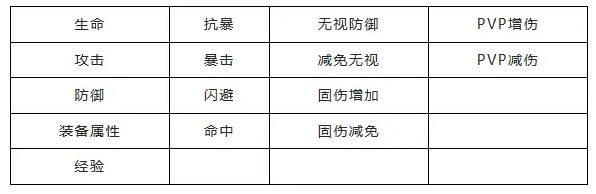 | 生命 | 抗暴 | 无视防御 | PVP增伤 |
|---|---|---|---|
| 攻击 | 暴击 | 减免无视 | PVP减伤 |
| 防御 | 闪避 | 固伤增加 | |
| 装备属性 | 命中 | 固伤减免 | |
| 经验 | | | |